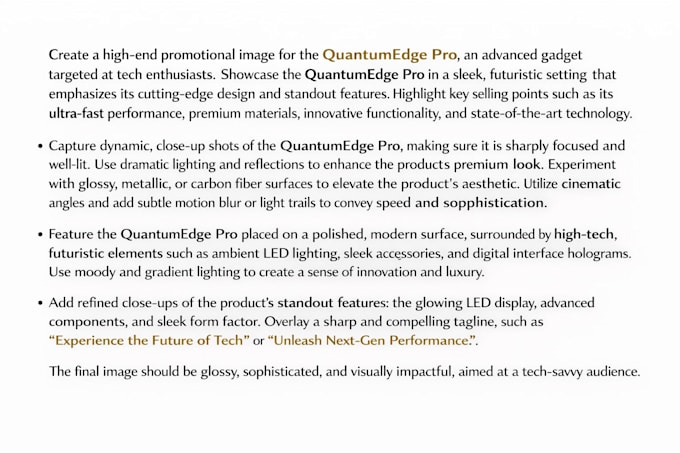 Create a high-end promotional image for the QuantumEdge Pro, an advanced gadget targeted at tech enthusiasts. Showcase the QuantumEdge Pro in a sleek, futuristic setting that emphasizes its cutting-edge design and standout features. Highlight key selling points such as its ultra-fast performance, premium materials, innovative functionality, and state-of-the-art technology.

• Capture dynamic, close-up shots of the QuantumEdge Pro, making sure it is sharply focused and well-lit. Use dramatic lighting and reflections to enhance the products premium look. Experiment with glossy, metallic, or carbon fiber surfaces to elevate the product's aesthetic. Utilize cinematic angles and add subtle motion blur or light trails to convey speed and sopphistication.

• Feature the QuantumEdge Pro placed on a polished, modern surface, surrounded by high-tech, futuristic elements such as ambient LED lighting, sleek accessories, and digital interface holograms. Use moody and gradient lighting to create a sense of innovation and luxury.

• Add refined close-ups of the product's standout features: the glowing LED display, advanced components, and sleek form factor. Overlay a sharp and compelling tagline, such as "Experience the Future of Tech" or "Unleash Next-Gen Performance.".

The final image should be glossy, sophisticated, and visually impactful, aimed at a tech-savvy audience.